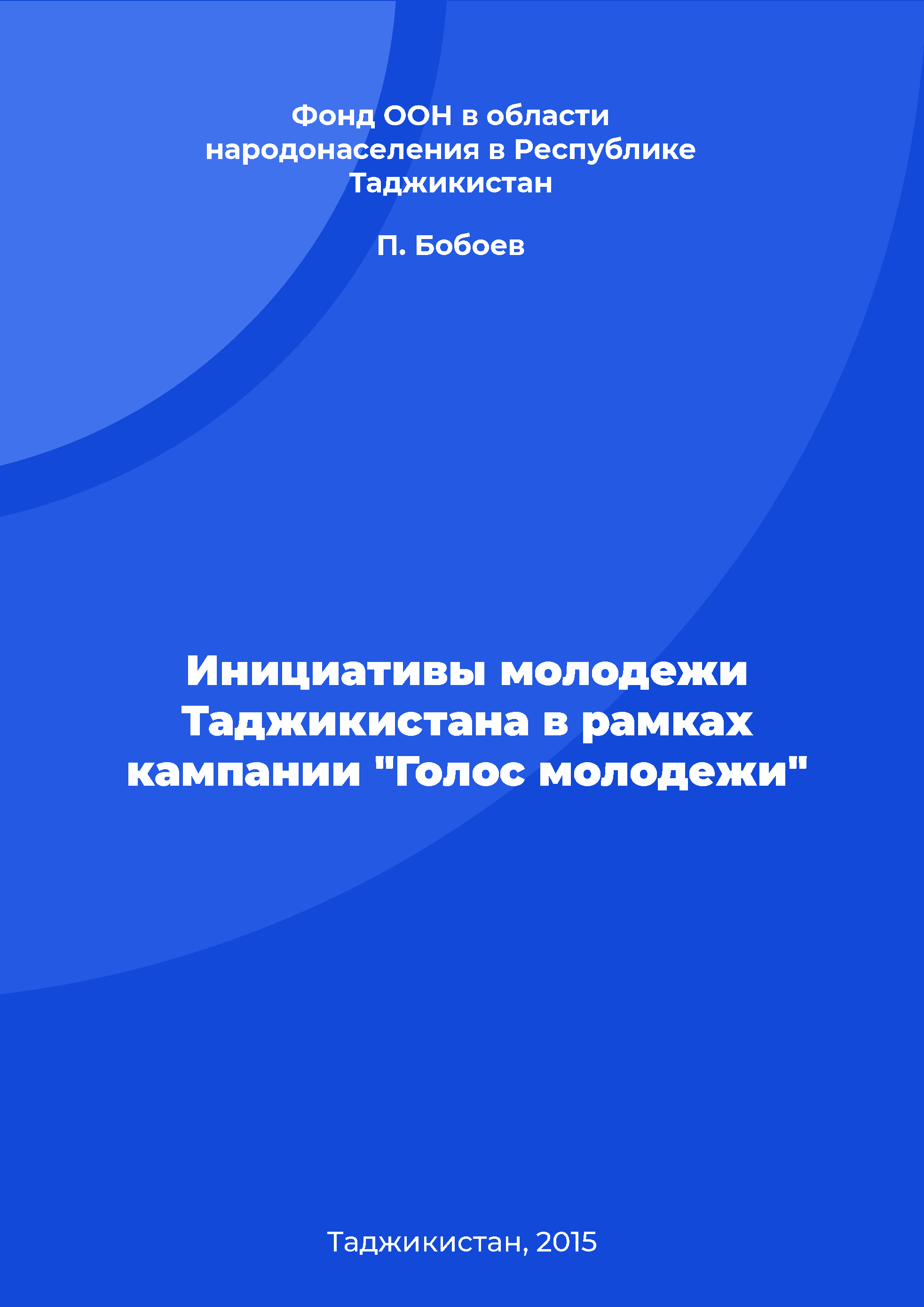 Фонд ООН в области народонаселения в Республике Таджикистан

П. Бобоев

Инициативы молодежи Таджикистана в рамках кампании "Голос молодежи"

Таджикистан, 2015